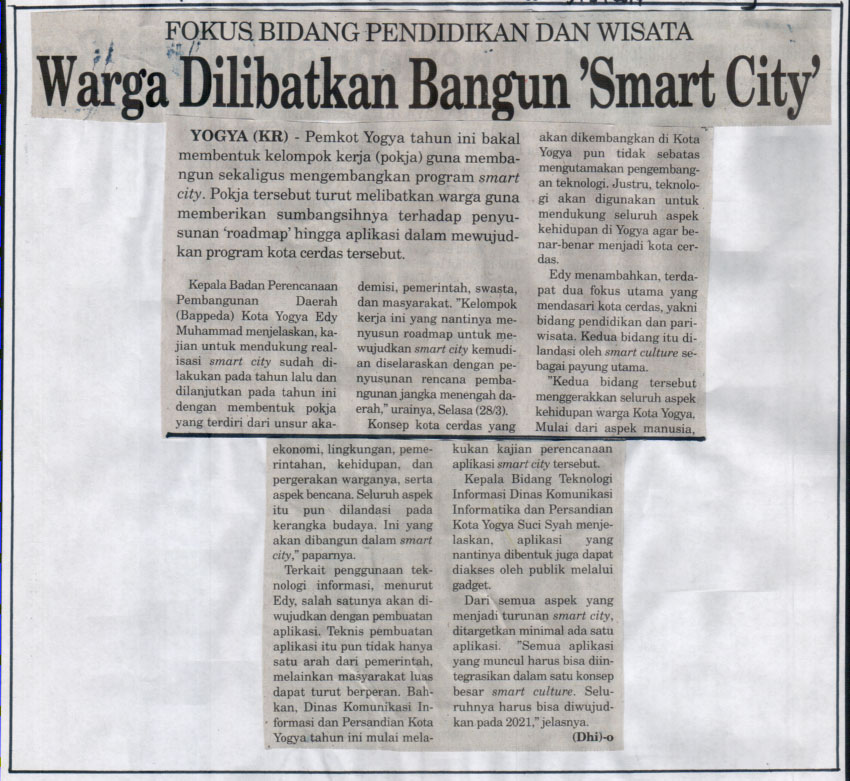 FOKUS BIDANG PENDIDIKAN DAN WISATA

Warga Dilibatkan Bangun 'Smart City'

YOGYA (KR) - Pemkot Yogya tahun ini bakal membentuk kelompok kerja (pokja) guna membangun sekaligus mengembangkan program smart city. Pokja tersebut turut melibatkan warga guna memberikan sumbangsihnya terhadap penyusunan 'roadmap' hingga aplikasi dalam mewujudkan program kota cerdas tersebut.

Kepala Badan Perencanaan Pembangunan Daerah (Bappeda) Kota Yogya Edy Muhammad menjelaskan, kajian untuk mendukung realisasi smart city sudah dilakukan pada tahun lalu dan dilanjutkan pada tahun ini dengan membentuk pokja yang terdiri dari unsur akademisi, pemerintah, swasta, dan masyarakat. "Kelompok kerja ini yang nantinya menyusun roadmap untuk mewujudkan smart city kemudian diselaraskan dengan penyusunan rencana pembangunan jangka menengah daerah," urainya, Selasa (28/3).

Konsep kota cerdas yang akan dikembangkan di Kota Yogya pun tidak sebatas mengutamakan pengembangan teknologi. Justru, teknologi akan digunakan untuk mendukung seluruh aspek kehidupan di Yogya agar benar-benar menjadi kota cerdas.

Edy menambahkan, terdapat dua fokus utama yang mendasari kota cerdas, yakni bidang pendidikan dan pariwisata. Kedua bidang itu dilandasi oleh smart culture sebagai payung utama.

"Kedua bidang tersebut menggerakkan seluruh aspek kehidupan warga Kota Yogya. Mulai dari aspek manusia, ekonomi, lingkungan, pemerintahan, kehidupan, dan pergerakan warganya, serta aspek bencana. Seluruh aspek itu pun dilandasi pada kerangka budaya. Ini yang akan dibangun dalam smart city," paparnya.

Terkait penggunaan teknologi informasi, menurut Edy, salah satunya akan diwujudkan dengan pembuatan aplikasi. Teknis pembuatan aplikasi itu pun tidak hanya satu arah dari pemerintah, melainkan masyarakat luas dapat turut berperan. Bahkan, Dinas Komunikasi Informasi dan Persandian Kota Yogya tahun ini mulai melakukan kajian perencanaan aplikasi smart city tersebut.

Kepala Bidang Teknologi Informasi Dinas Komunikasi Informatika dan Persandian Kota Yogya Suci Syah menjelaskan, aplikasi yang nantinya dibentuk juga dapat diakses oleh publik melalui gadget.

Dari semua aspek yang menjadi turunan smart city, ditargetkan minimal ada satu aplikasi. "Semua aplikasi yang muncul harus bisa diintegrasikan dalam satu konsep besar smart culture. Seluruhnya harus bisa diwujudkan pada 2021," jelasnya.

(Dhi)-o